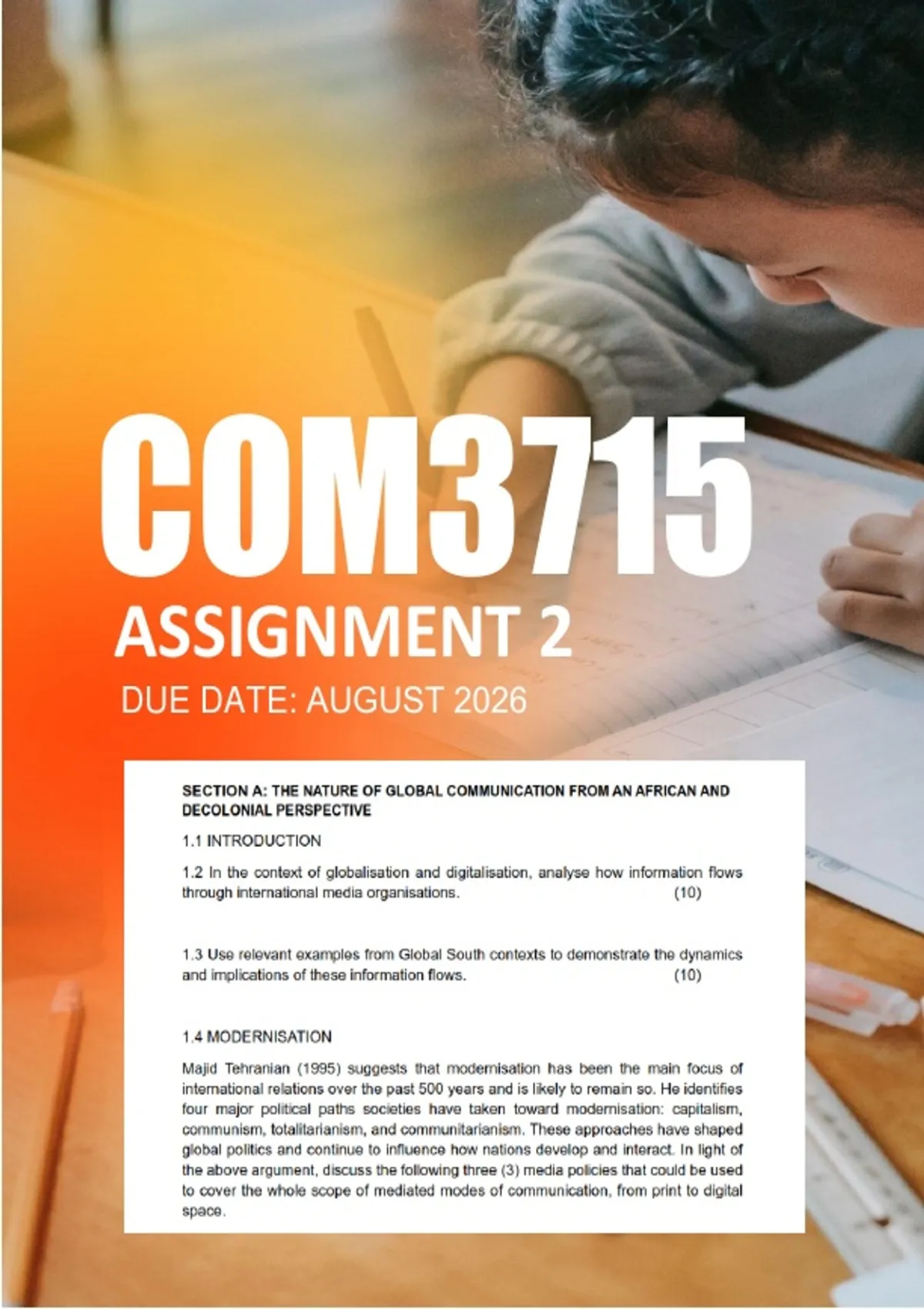 COM3715

ASSIGNMENT 2

DUE DATE: AUGUST 2026

SECTION A: THE NATURE OF GLOBAL COMMUNICATION FROM AN AFRICAN AND DECOLONIAL PERSPECTIVE

1.1 INTRODUCTION

1.2 In the context of globalisation and digitalisation, analyse how information flows through international media organisations. (10)

1.3 Use relevant examples from Global South contexts to demonstrate the dynamics and implications of these information flows. (10)

1.4 MODERNISATION

Majid Tehranian (1995) suggests that modernisation has been the main focus of international relations over the past 500 years and is likely to remain so. He identifies four major political paths societies have taken toward modernisation: capitalism, communism, totalitarianism, and communitarianism. These approaches have shaped global politics and continue to influence how nations develop and interact. In light of the above argument, discuss the following three (3) media policies that could be used to cover the whole scope of mediated modes of communication, from print to digital space.